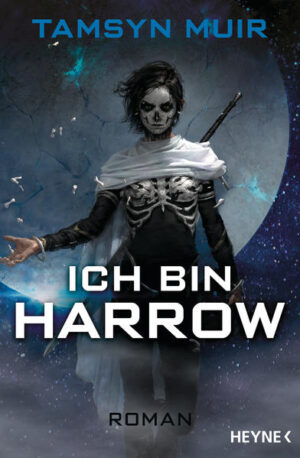 TAMSYN MUIR

ICH BIN
HARROW

ROMAN

HEYNE <